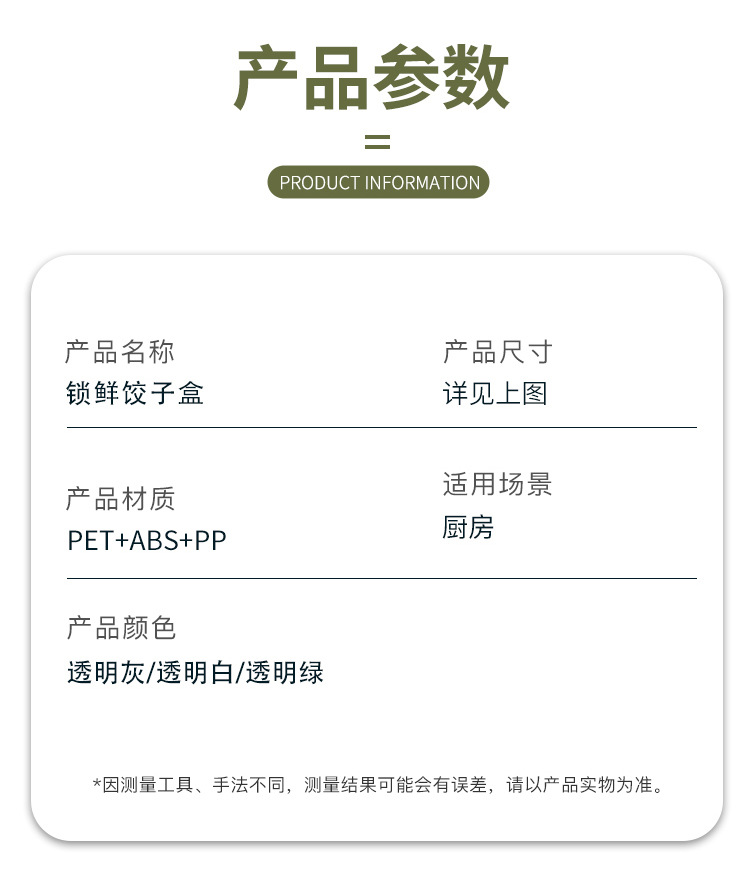 产品参数

PRODUCT INFORMATION

产品名称
锁鲜饺子盒

产品尺寸
详见上图

产品材质
PET+ABS+PP

适用场景
厨房

产品颜色
透明灰/透明白/透明绿

*因测量工具、手法不同，测量结果可能会有误差，请以产品实物为准。